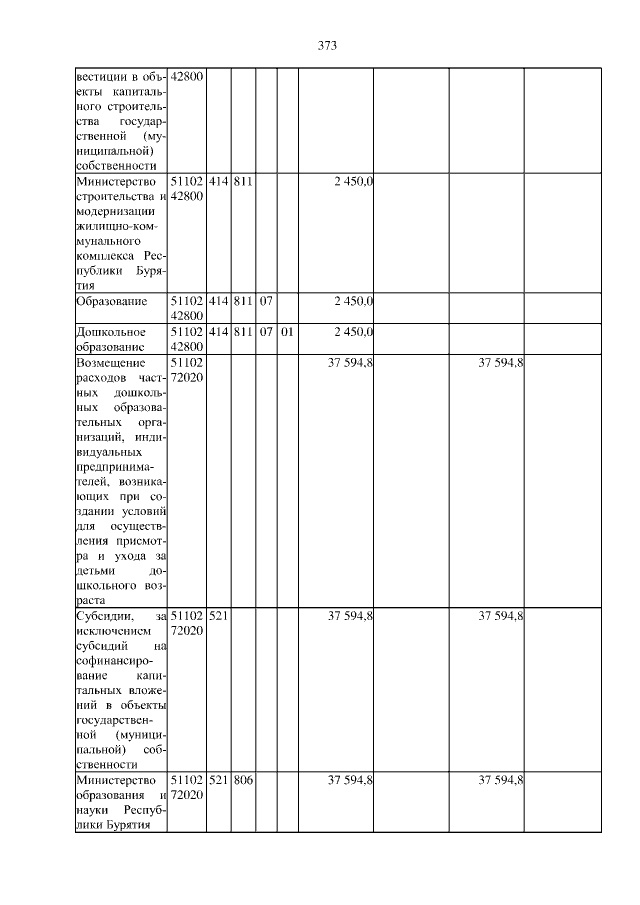 373

| вестиции в объекты капитального строительства государственной (муниципальной) собственности | 42800 | | | | | | | | |
|---|---|---|---|---|---|---|---|---|---|
| Министерство строительства и модернизации жилищно-коммунального комплекса Республики Бурятия | 51102 42800 | 414 | 811 | | | 2 450,0 | | | |
| Образование | 51102 42800 | 414 | 811 | 07 | | 2 450,0 | | | |
| Дошкольное образование | 51102 42800 | 414 | 811 | 07 | 01 | 2 450,0 | | | |
| Возмещение расходов частных дошкольных образовательных организаций, индивидуальных предпринимателей, возникающих при создании условий для осуществления присмотра и ухода за детьми дошкольного возраста | 51102 72020 | | | | | 37 594,8 | | 37 594,8 | |
| Субсидии, за исключением субсидий на софинансирование капитальных вложений в объекты государственной (муниципальной) собственности | 51102 72020 | 521 | | | | 37 594,8 | | 37 594,8 | |
| Министерство образования и науки Республики Бурятия | 51102 72020 | 521 | 806 | | | 37 594,8 | | 37 594,8 | |